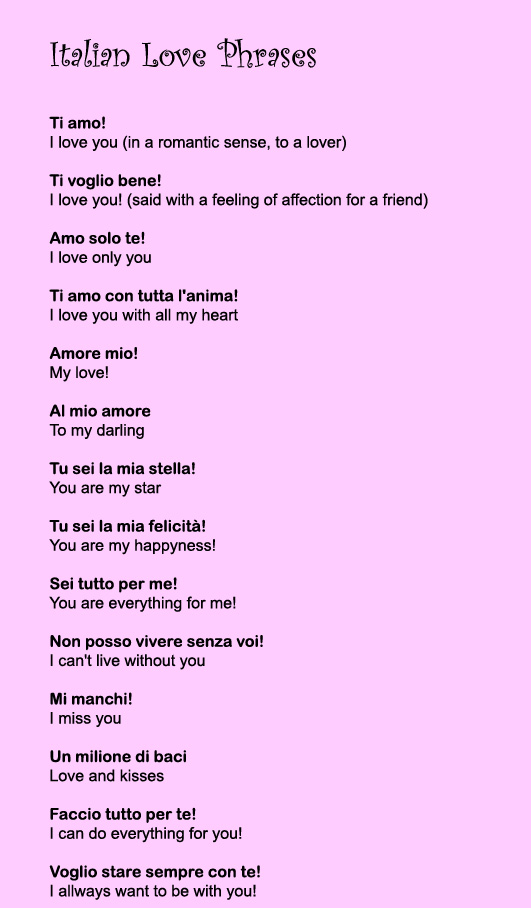 Italian Love Phrases

Ti amo!
I love you (in a romantic sense, to a lover)

Ti voglio bene!
I love you! (said with a feeling of affection for a friend)

Amo solo te!
I love only you

Ti amo con tutta l'anima!
I love you with all my heart

Amore mio!
My love!

Al mio amore
To my darling

Tu sei la mia stella!
You are my star

Tu sei la mia felicità!
You are my happyness!

Sei tutto per me!
You are everything for me!

Non posso vivere senza voi!
I can't live without you

Mi manchi!
I miss you

Un milione di baci
Love and kisses

Faccio tutto per te!
I can do everything for you!

Voglio stare sempre con te!
I allways want to be with you!